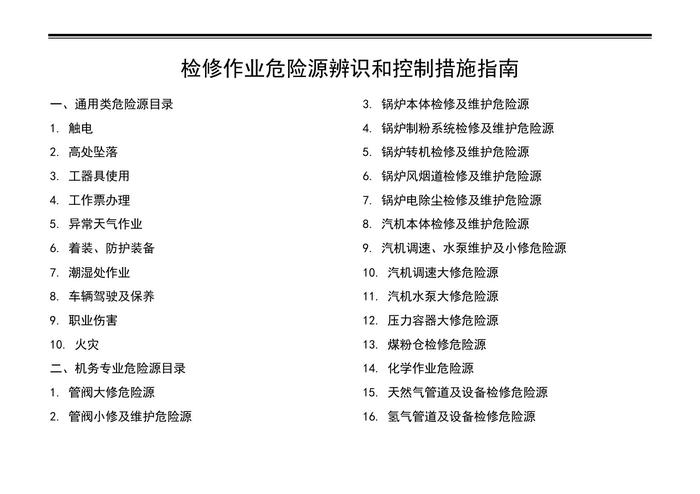 检修作业危险源辨识和控制措施指南

一、通用类危险源目录

1. 触电

2. 高处坠落

3. 工器具使用

4. 工作票办理

5. 异常天气作业

6. 着装、防护装备

7. 潮湿处作业

8. 车辆驾驶及保养

9. 职业伤害

10. 火灾

二、机务专业危险源目录

1. 管阀大修危险源

2. 管阀小修及维护危险源

3. 锅炉本体检修及维护危险源

4. 锅炉制粉系统检修及维护危险源

5. 锅炉转机检修及维护危险源

6. 锅炉风烟道检修及维护危险源

7. 锅炉电除尘检修及维护危险源

8. 汽机本体检修及维护危险源

9. 汽机调速、水泵维护及小修危险源

10. 汽机调速大修危险源

11. 汽机水泵大修危险源

12. 压力容器大修危险源

13. 煤粉仓检修危险源

14. 化学作业危险源

15. 天然气管道及设备检修危险源

16. 氢气管道及设备检修危险源